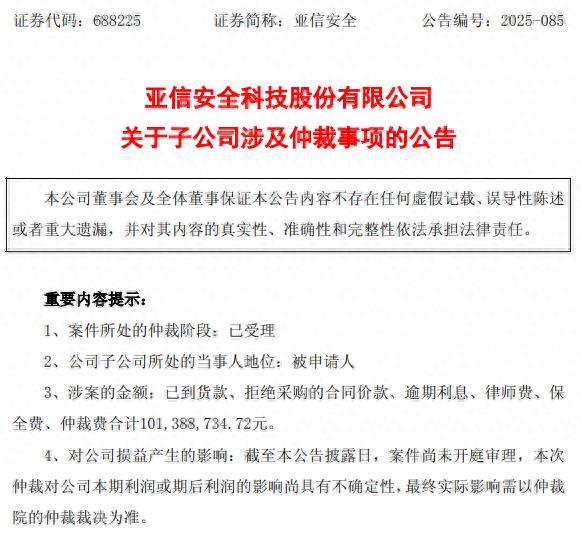 证券代码：688225　　证券简称：亚信安全　　公告编号：2025-085

亚信安全科技股份有限公司
关于子公司涉及仲裁事项的公告

本公司董事会及全体董事保证本公告内容不存在任何虚假记载、误导性陈述或者重大遗漏，并对其内容的真实性、准确性和完整性依法承担法律责任。

重要内容提示：

1、案件所处的仲裁阶段：已受理

2、公司子公司所处的当事人地位：被申请人

3、涉案的金额：已到货款、拒绝采购的合同价款、逾期利息、律师费、保全费、仲裁费合计101,388,734.72元。

4、对公司损益产生的影响：截至本公告披露日，案件尚未开庭审理，本次仲裁对公司本期利润或期后利润的影响尚具有不确定性，最终实际影响需以仲裁院的仲裁裁决为准。